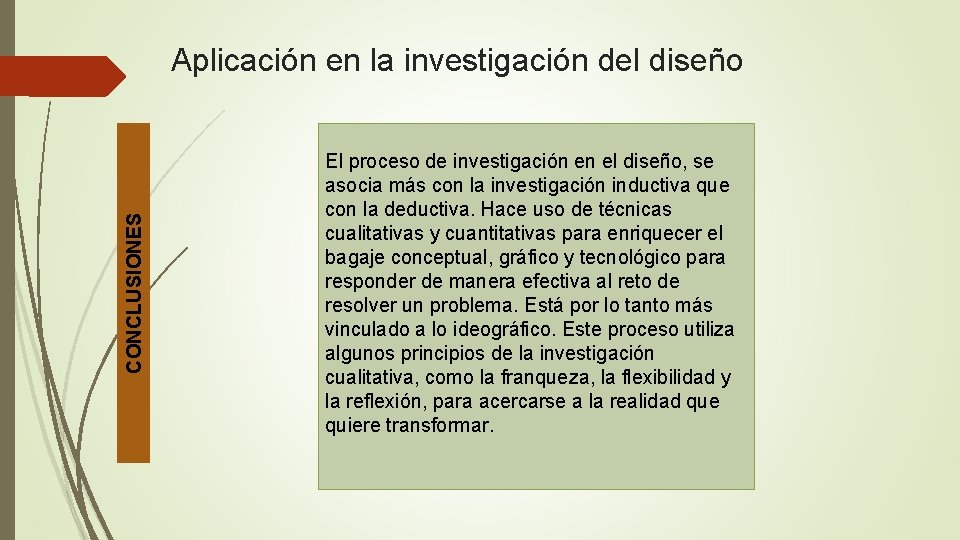 Aplicación en la investigación del diseño

CONCLUSIONES

El proceso de investigación en el diseño, se asocia más con la investigación inductiva que con la deductiva. Hace uso de técnicas cualitativas y cuantitativas para enriquecer el bagaje conceptual, gráfico y tecnológico para responder de manera efectiva al reto de resolver un problema. Está por lo tanto más vinculado a lo ideográfico. Este proceso utiliza algunos principios de la investigación cualitativa, como la franqueza, la flexibilidad y la reflexión, para acercarse a la realidad que quiere transformar.